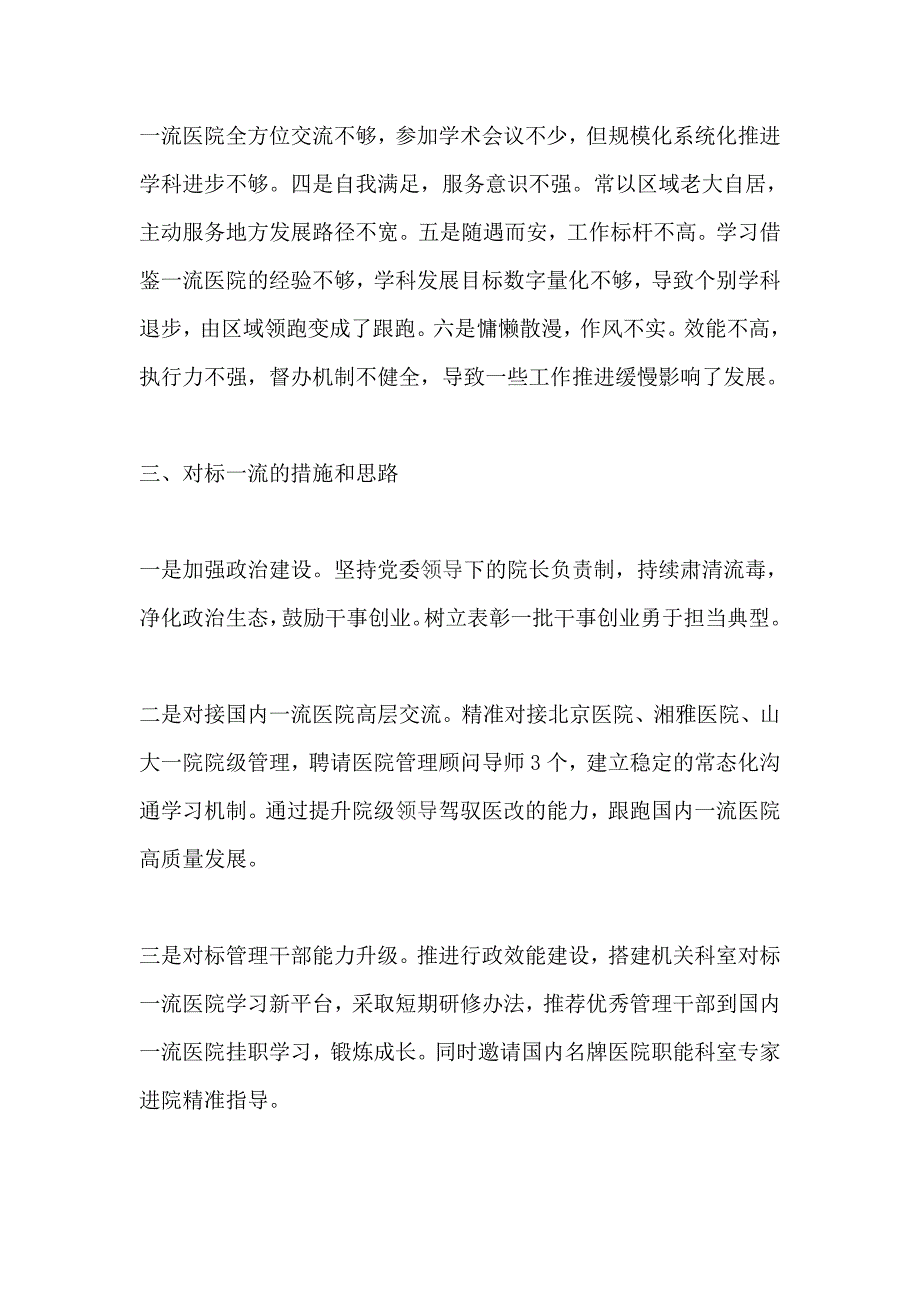 一流医院全方位交流不够，参加学术会议不少，但规模化系统化推进学科进步不够。四是自我满足，服务意识不强。常以区域老大自居，主动服务地方发展路径不宽。五是随遇而安，工作标杆不高。学习借鉴一流医院的经验不够，学科发展目标数字量化不够，导致个别学科退步，由区域领跑变成了跟跑。六是慵懒散漫，作风不实。效能不高，执行力不强，督办机制不健全，导致一些工作推进缓慢影响了发展。

三、对标一流的措施和思路

一是加强政治建设。坚持党委领导下的院长负责制，持续肃清流毒，净化政治生态，鼓励干事创业。树立表彰一批干事创业勇于担当典型。

二是对接国内一流医院高层交流。精准对接北京医院、湘雅医院、山大一院院级管理，聘请医院管理顾问导师 3 个，建立稳定的常态化沟通学习机制。通过提升院级领导驾驭医改的能力，跟跑国内一流医院高质量发展。

三是对标管理干部能力升级。推进行政效能建设，搭建机关科室对标一流医院学习新平台，采取短期研修办法，推荐优秀管理干部到国内一流医院挂职学习，锻炼成长。同时邀请国内名牌医院职能科室专家进院精准指导。